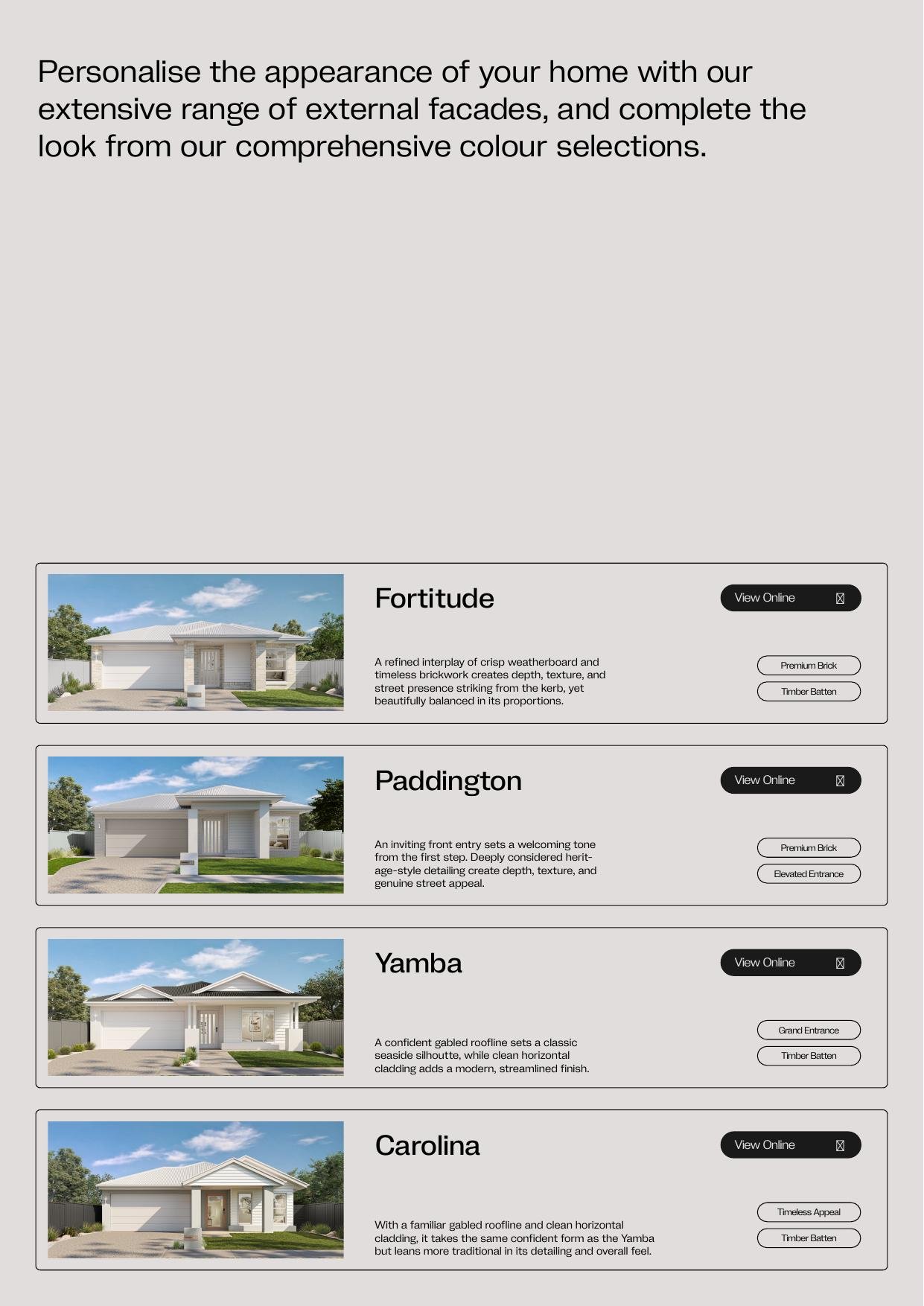 Personalise the appearance of your home with our extensive range of external facades, and complete the look from our comprehensive colour selections.

Fortitude

View Online

A refined interplay of crisp weatherboard and timeless brickwork creates depth, texture, and street presence striking from the kerb, yet beautifully balanced in its proportions.

Premium Brick

Timber Batten

Paddington

View Online

An inviting front entry sets a welcoming tone from the first step. Deeply considered heritage-style detailing create depth, texture, and genuine street appeal.

Premium Brick

Elevated Entrance

Yamba

View Online

A confident gabled roofline sets a classic seaside silhoutte, while clean horizontal cladding adds a modern, streamlined finish.

Grand Entrance

Timber Batten

Carolina

View Online

With a familiar gabled roofline and clean horizontal cladding, it takes the same confident form as the Yamba but leans more traditional in its detailing and overall feel.

Timeless Appeal

Timber Batten